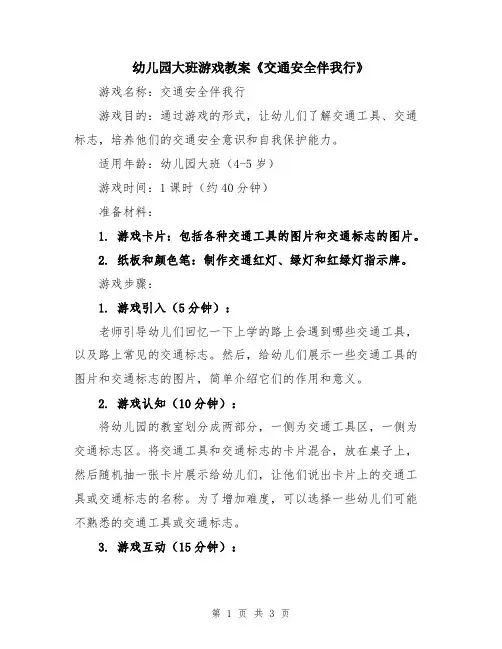 幼儿园大班游戏教案《交通安全伴我行》

游戏名称：交通安全伴我行

游戏目的：通过游戏的形式，让幼儿们了解交通工具、交通标志，培养他们的交通安全意识和自我保护能力。

适用年龄：幼儿园大班（4-5岁）

游戏时间：1课时（约40分钟）

准备材料：

1. 游戏卡片：包括各种交通工具的图片和交通标志的图片。

2. 纸板和颜色笔：制作交通红灯、绿灯和红绿灯指示牌。

游戏步骤：

1. 游戏引入（5分钟）：

老师引导幼儿们回忆一下上学的路上会遇到哪些交通工具，以及路上常见的交通标志。然后，给幼儿们展示一些交通工具的图片和交通标志的图片，简单介绍它们的作用和意义。

2. 游戏认知（10分钟）：

将幼儿园的教室划分成两部分，一侧为交通工具区，一侧为交通标志区。将交通工具和交通标志的卡片混合，放在桌子上，然后随机抽一张卡片展示给幼儿们，让他们说出卡片上的交通工具或交通标志的名称。为了增加难度，可以选择一些幼儿们可能不熟悉的交通工具或交通标志。

3. 游戏互动（15分钟）：

第 1 页 共 3 页